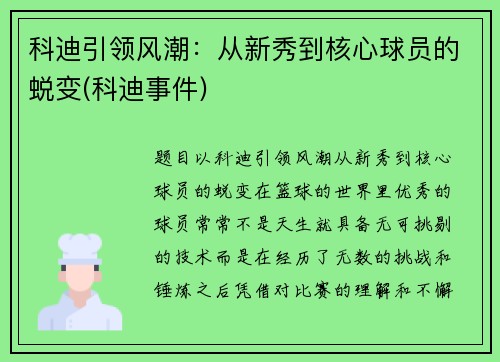 科迪引领风潮：从新秀到核心球员的蜕变(科迪事件)

题目以科迪引领风潮从新秀到核心球员的蜕变在篮球的世界里优秀的球员常常不是天生就具备无可挑剔的技术而是在经历了无数的挑战和锤炼之后凭借对比赛的理解和不懈